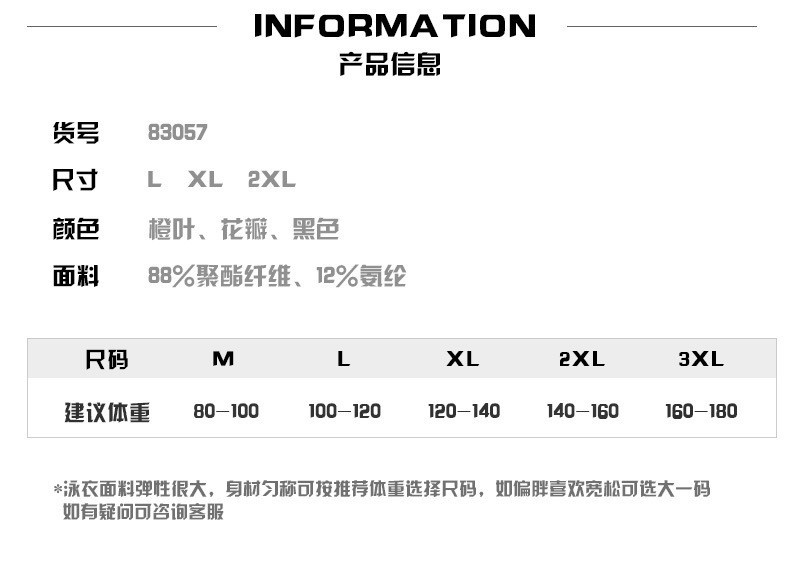 INFORMATION
产品信息

货号 83057

尺寸 L XL 2XL

颜色 橙叶、花瓣、黑色

面料 88%聚酯纤维、12%氨纶

| 尺码 | M | L | XL | 2XL | 3XL |
|---|---|---|---|---|---|
| 建议体重 | 80—100 | 100—120 | 120—140 | 140—160 | 160—180 |

*泳衣面料弹性很大，身材匀称可按推荐体重选择尺码，如偏胖喜欢宽松可选大一码
如有疑问可咨询客服